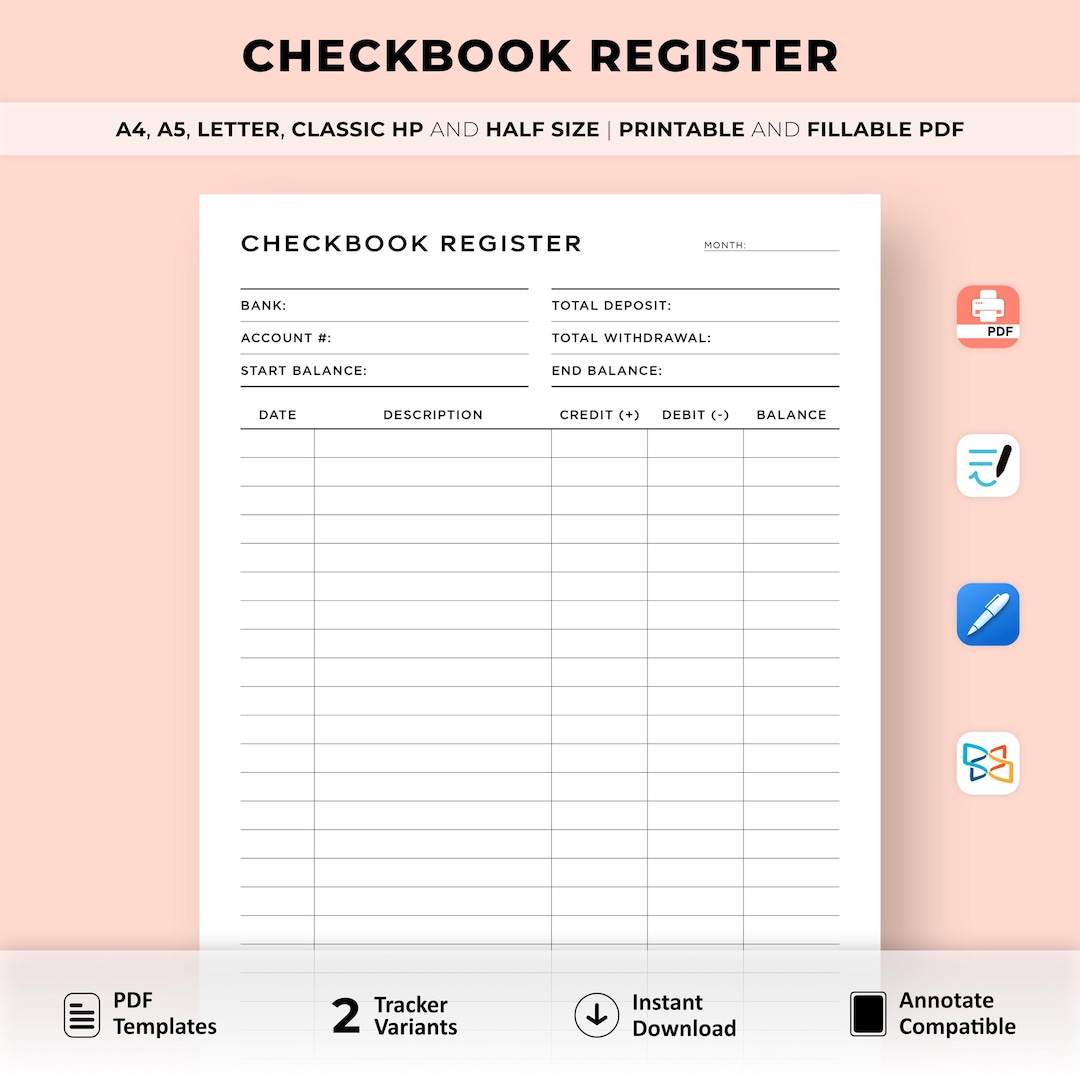 CHECKBOOK REGISTER

A4, A5, LETTER, CLASSIC HP AND HALF SIZE | PRINTABLE AND FILLABLE PDF

CHECKBOOK REGISTER

MONTH:

BANK:

ACCOUNT #:

START BALANCE:

TOTAL DEPOSIT:

TOTAL WITHDRAWAL:

END BALANCE:

| DATE | DESCRIPTION | CREDIT (+) | DEBIT (-) | BALANCE |
|---|---|---|---|---|
| | | | | |

PDF

PDF Templates

2 Tracker Variants

Instant Download

Annotate Compatible